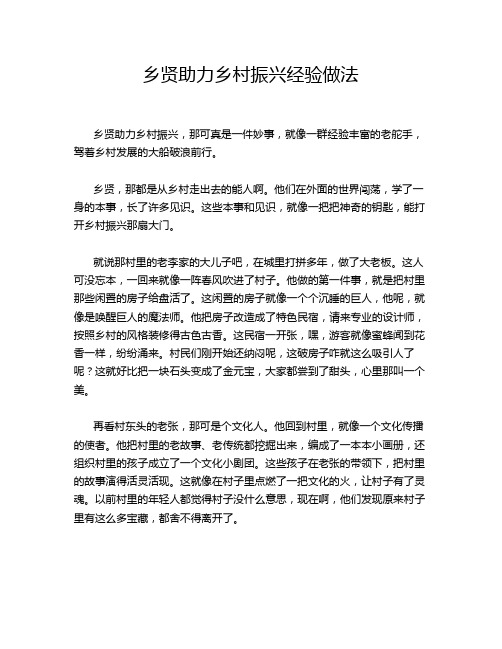 乡贤助力乡村振兴经验做法

乡贤助力乡村振兴，那可真是一件妙事，就像一群经验丰富的老舵手，驾着乡村发展的大船破浪前行。

乡贤，那都是从乡村走出去的能人啊。他们在外面的世界闯荡，学了一身的本事，长了许多见识。这些本事和见识，就像一把把神奇的钥匙，能打开乡村振兴那扇大门。

就说那村里的老李家的大儿子吧，在城里打拼多年，做了大老板。这人可没忘本，一回来就像一阵春风吹进了村子。他做的第一件事，就是把村里那些闲置的房子给盘活了。这闲置的房子就像一个个沉睡的巨人，他呢，就像是唤醒巨人的魔法师。他把房子改造成了特色民宿，请来专业的设计师，按照乡村的风格装修得古色古香。这民宿一开张，嘿，游客就像蜜蜂闻到花香一样，纷纷涌来。村民们刚开始还纳闷呢，这破房子咋就这么吸引人了呢？这就好比把一块石头变成了金元宝，大家都尝到了甜头，心里那叫一个美。

再看村东头的老张，那可是个文化人。他回到村里，就像一个文化传播的使者。他把村里的老故事、老传统都挖掘出来，编成了一本本小画册，还组织村里的孩子成立了一个文化小剧团。这些孩子在老张的带领下，把村里的故事演得活灵活现。这就像在村子里点燃了一把文化的火，让村子有了灵魂。以前村里的年轻人都觉得村子没什么意思，现在啊，他们发现原来村子里有这么多宝藏，都舍不得离开了。